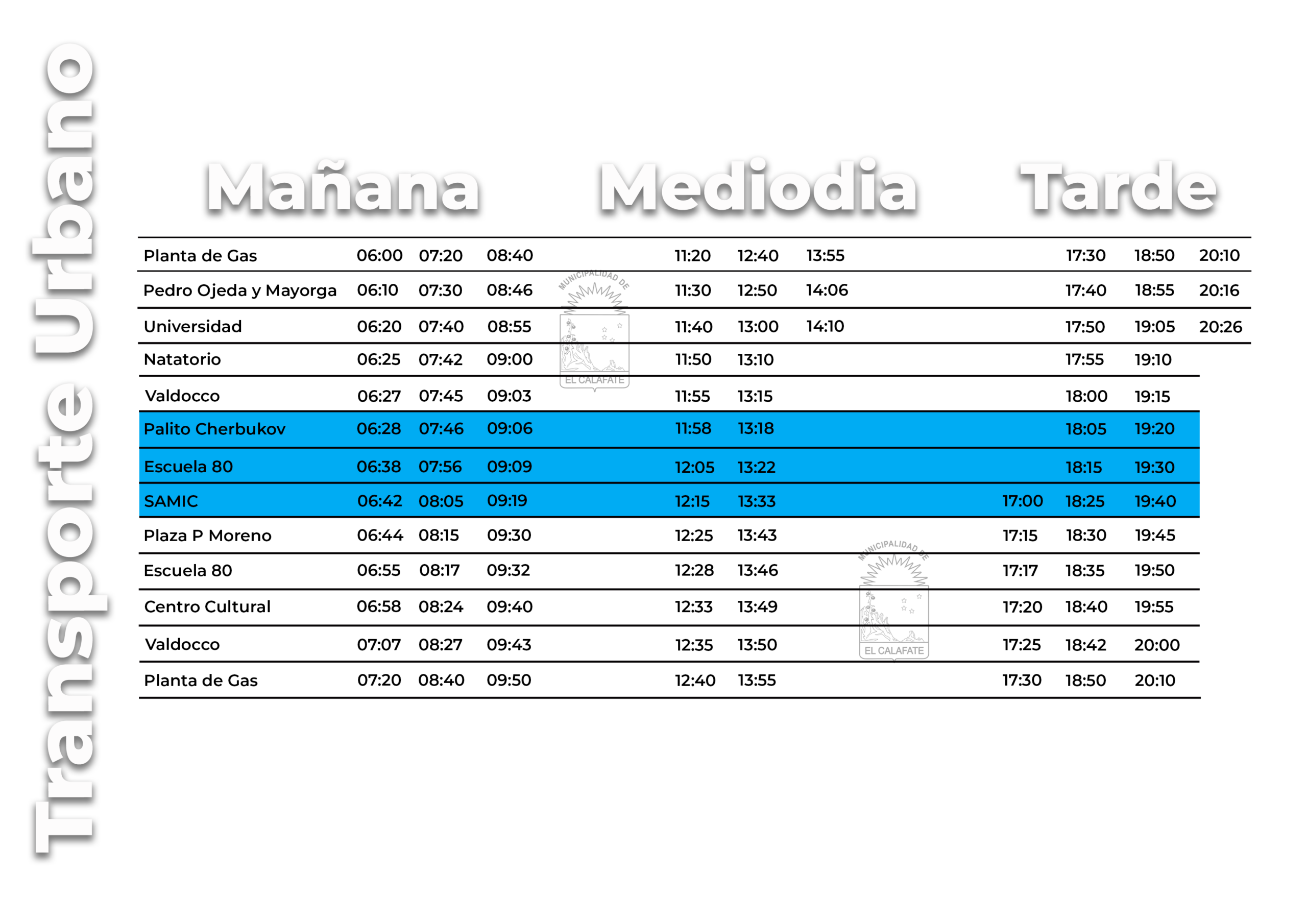 Transporte Urbano

Mañana Mediodia Tarde

| Planta de Gas | 06:00 | 07:20 | 08:40 | 11:20 | 12:40 | 13:55 | | 17:30 | 18:50 | 20:10 |
|---|---|---|---|---|---|---|---|---|---|---|
| Pedro Ojeda y Mayorga | 06:10 | 07:30 | 08:46 | 11:30 | 12:50 | 14:06 | | 17:40 | 18:55 | 20:16 |
| Universidad | 06:20 | 07:40 | 08:55 | 11:40 | 13:00 | 14:10 | | 17:50 | 19:05 | 20:26 |
| Natatorio | 06:25 | 07:42 | 09:00 | 11:50 | 13:10 | | | 17:55 | 19:10 | |
| Valdocco | 06:27 | 07:45 | 09:03 | 11:55 | 13:15 | | | 18:00 | 19:15 | |
| Palito Cherbukov | 06:28 | 07:46 | 09:06 | 11:58 | 13:18 | | | 18:05 | 19:20 | |
| Escuela 80 | 06:38 | 07:56 | 09:09 | 12:05 | 13:22 | | | 18:15 | 19:30 | |
| SAMIC | 06:42 | 08:05 | 09:19 | 12:15 | 13:33 | | 17:00 | 18:25 | 19:40 | |
| Plaza P Moreno | 06:44 | 08:15 | 09:30 | 12:25 | 13:43 | | 17:15 | 18:30 | 19:45 | |
| Escuela 80 | 06:55 | 08:17 | 09:32 | 12:28 | 13:46 | | 17:17 | 18:35 | 19:50 | |
| Centro Cultural | 06:58 | 08:24 | 09:40 | 12:33 | 13:49 | | 17:20 | 18:40 | 19:55 | |
| Valdocco | 07:07 | 08:27 | 09:43 | 12:35 | 13:50 | | 17:25 | 18:42 | 20:00 | |
| Planta de Gas | 07:20 | 08:40 | 09:50 | 12:40 | 13:55 | | 17:30 | 18:50 | 20:10 | |

MUNICIPALIDAD DE
EL CALAFATE